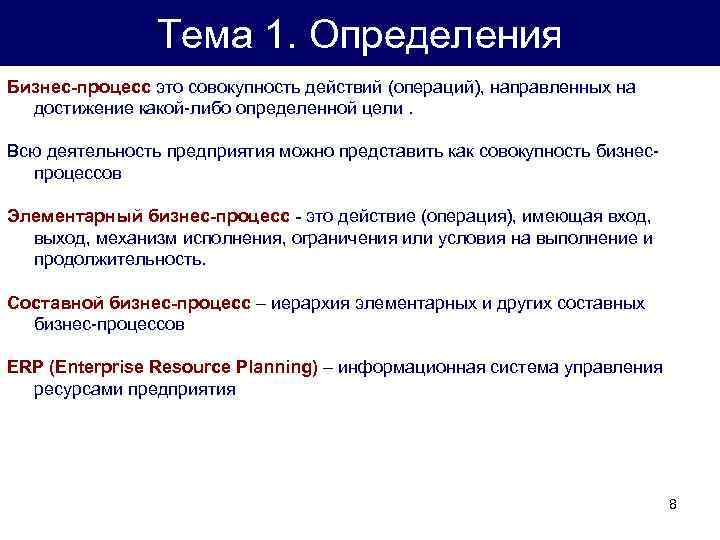 Тема 1. Определения

Бизнес-процесс это совокупность действий (операций), направленных на достижение какой-либо определенной цели .

Всю деятельность предприятия можно представить как совокупность бизнес-процессов

Элементарный бизнес-процесс - это действие (операция), имеющая вход, выход, механизм исполнения, ограничения или условия на выполнение и продолжительность.

Составной бизнес-процесс – иерархия элементарных и других составных бизнес-процессов

ERP (Enterprise Resource Planning) – информационная система управления ресурсами предприятия

8